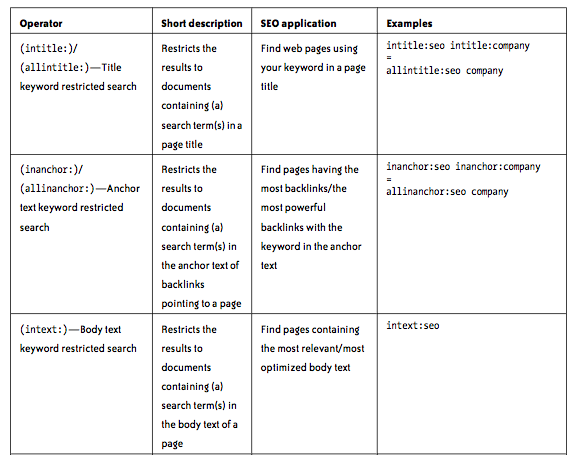 | Operator | Short description | SEO application | Examples |
|---|---|---|---|
| (intitle:)/ (allintitle:)—Title keyword restricted search | Restricts the results to documents containing (a) search term(s) in a page title | Find web pages using your keyword in a page title | intitle:seo intitle:company = allintitle:seo company |
| (inanchor:)/ (allinanchor:)—Anchor text keyword restricted search | Restricts the results to documents containing (a) search term(s) in the anchor text of backlinks pointing to a page | Find pages having the most backlinks/the most powerful backlinks with the keyword in the anchor text | inanchor:seo inanchor:company = allinanchor:seo company |
| (intext:)—Body text keyword restricted search | Restricts the results to documents containing (a) search term(s) in the body text of a page | Find pages containing the most relevant/most optimized body text | intext:seo |